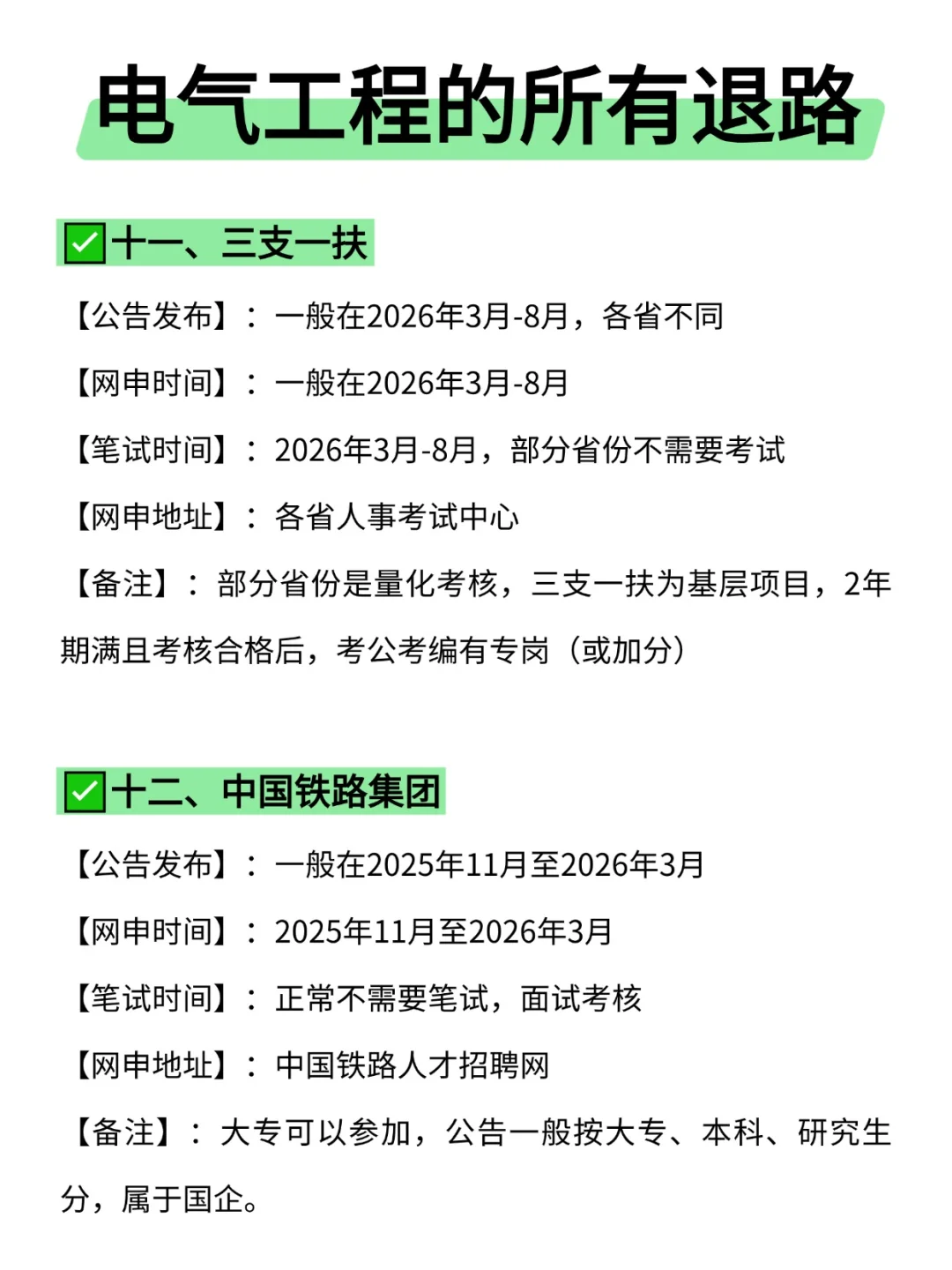 电气工程的所有退路

✅十一、三支一扶

【公告发布】：一般在2026年3月-8月，各省不同

【网申时间】：一般在2026年3月-8月

【笔试时间】：2026年3月-8月，部分省份不需要考试

【网申地址】：各省人事考试中心

【备注】：部分省份是量化考核，三支一扶为基层项目，2年期满且考核合格后，考公考编有专岗（或加分）

✅十二、中国铁路集团

【公告发布】：一般在2025年11月至2026年3月

【网申时间】：2025年11月至2026年3月

【笔试时间】：正常不需要笔试，面试考核

【网申地址】：中国铁路人才招聘网

【备注】：大专可以参加，公告一般按大专、本科、研究生分，属于国企。